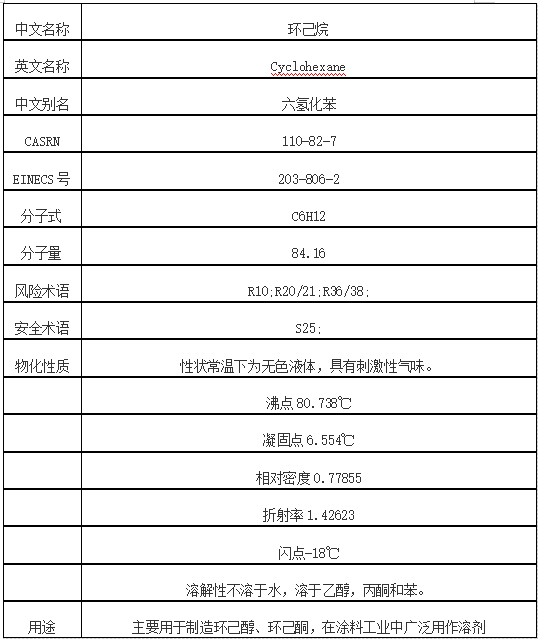 | 中文名称 | 环己烷 |
|---|---|
| 英文名称 | Cyclohexane |
| 中文别名 | 六氢化苯 |
| CASRN | 110-82-7 |
| EINECS 号 | 203-806-2 |
| 分子式 | C6H12 |
| 分子量 | 84.16 |
| 风险术语 | R10;R20/21;R36/38; |
| 安全术语 | S25; |
| 物化性质 | 性状常温下为无色液体，具有刺激性气味。 |
|  | 沸点 80.738℃ |
|  | 凝固点 6.554℃ |
|  | 相对密度 0.77855 |
|  | 折射率 1.42623 |
|  | 闪点-18℃ |
|  | 溶解性不溶于水，溶于乙醇，丙酮和苯。 |
| 用途 | 主要用于制造环己醇、环己酮，在涂料工业中广泛用作溶剂 |